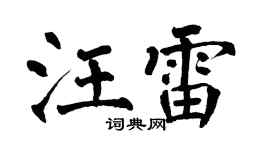 汪雷
词典网